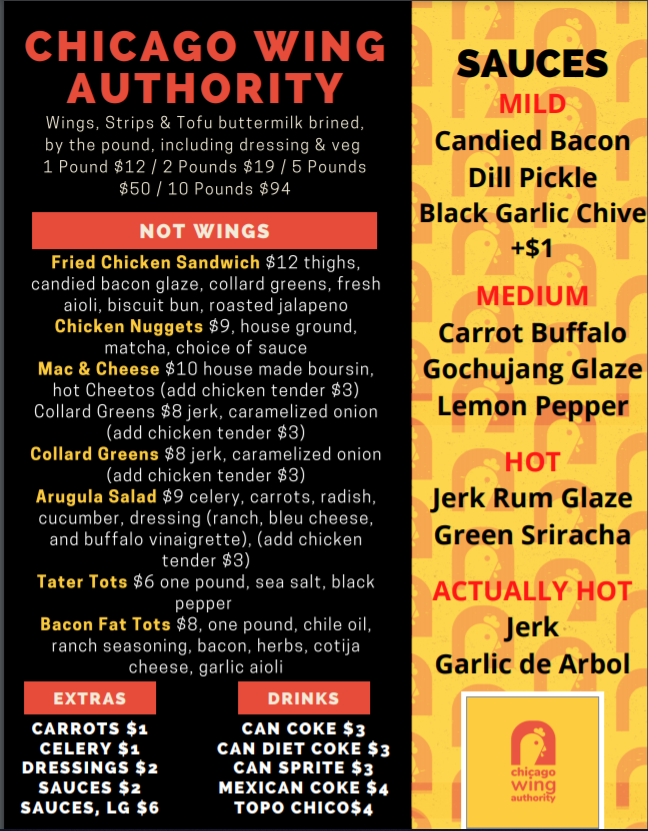 CHICAGO WING AUTHORITY

Wings, Strips & Tofu buttermilk brined, by the pound, including dressing & veg 1 Pound $12 / 2 Pounds $19 / 5 Pounds $50 / 10 Pounds $94

NOT WINGS

Fried Chicken Sandwich $12 thighs, candied bacon glaze, collard greens, fresh aioli, biscuit bun, roasted jalapeno
Chicken Nuggets $9, house ground, matcha, choice of sauce
Mac & Cheese $10 house made boursin, hot Cheetos (add chicken tender $3)
Collard Greens $8 jerk, caramelized onion (add chicken tender $3)
Collard Greens $8 jerk, caramelized onion (add chicken tender $3)
Arugula Salad $9 celery, carrots, radish, cucumber, dressing (ranch, bleu cheese, and buffalo vinaigrette), (add chicken tender $3)
Tater Tots $6 one pound, sea salt, black pepper
Bacon Fat Tots $8, one pound, chile oil, ranch seasoning, bacon, herbs, cotija cheese, garlic aioli

EXTRAS
CARROTS $1
CELERY $1
DRESSINGS $2
SAUCES $2
SAUCES, LG $6

DRINKS
CAN COKE $3
CAN DIET COKE $3
CAN SPRITE $3
MEXICAN COKE $4
TOPO CHICO$4

SAUCES
MILD
Candied Bacon
Dill Pickle
Black Garlic Chive +$1

MEDIUM
Carrot Buffalo
Gochujang Glaze
Lemon Pepper

HOT
Jerk Rum Glaze
Green Sriracha

ACTUALLY HOT
Jerk
Garlic de Arbol

chicago wing authority